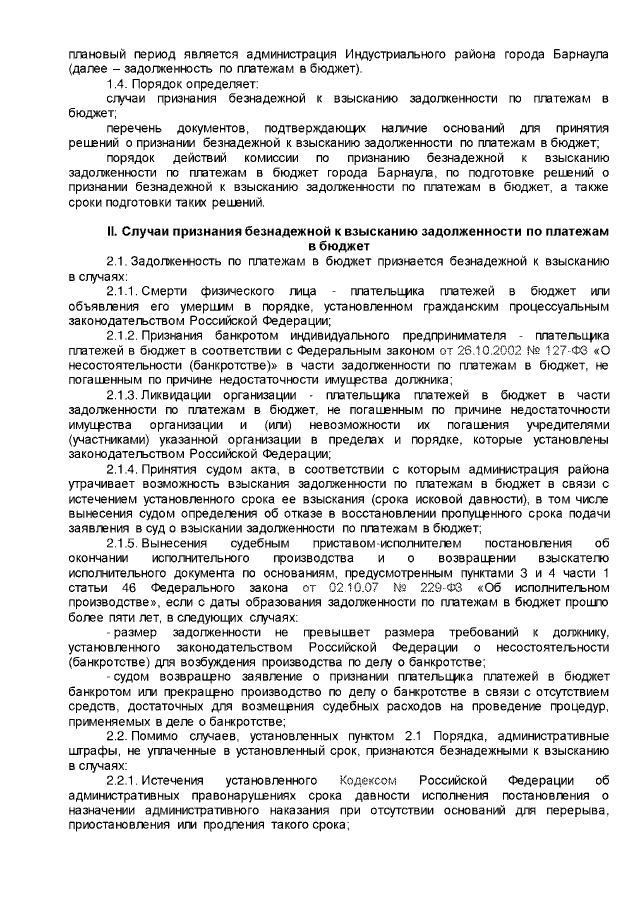 плановый период является администрация Индустриального района города Барнаула (далее – задолженность по платежам в бюджет).

1.4. Порядок определяет:

случаи признания безнадежной к взысканию задолженности по платежам в бюджет;

перечень документов, подтверждающих наличие оснований для принятия решений о признании безнадежной к взысканию задолженности по платежам в бюджет;

порядок действий комиссии по признанию безнадежной к взысканию задолженности по платежам в бюджет города Барнаула, по подготовке решений о признании безнадежной к взысканию задолженности по платежам в бюджет, а также сроки подготовки таких решений.

II. Случаи признания безнадежной к взысканию задолженности по платежам в бюджет

2.1. Задолженность по платежам в бюджет признается безнадежной к взысканию в случаях:

2.1.1. Смерти физического лица - плательщика платежей в бюджет или объявления его умершим в порядке, установленном гражданским процессуальным законодательством Российской Федерации;

2.1.2. Признания банкротом индивидуального предпринимателя - плательщика платежей в бюджет в соответствии с Федеральным законом от 26.10.2002 № 127-ФЗ «О несостоятельности (банкротстве)» в части задолженности по платежам в бюджет, не погашенным по причине недостаточности имущества должника;

2.1.3. Ликвидации организации - плательщика платежей в бюджет в части задолженности по платежам в бюджет, не погашенным по причине недостаточности имущества организации и (или) невозможности их погашения учредителями (участниками) указанной организации в пределах и порядке, которые установлены законодательством Российской Федерации;

2.1.4. Принятия судом акта, в соответствии с которым администрация района утрачивает возможность взыскания задолженности по платежам в бюджет в связи с истечением установленного срока ее взыскания (срока исковой давности), в том числе вынесения судом определения об отказе в восстановлении пропущенного срока подачи заявления в суд о взыскании задолженности по платежам в бюджет;

2.1.5. Вынесения судебным приставом-исполнителем постановления об окончании исполнительного производства и о возвращении взыскателю исполнительного документа по основаниям, предусмотренным пунктами 3 и 4 части 1 статьи 46 Федерального закона от 02.10.07 № 229-ФЗ «Об исполнительном производстве», если с даты образования задолженности по платежам в бюджет прошло более пяти лет, в следующих случаях:

- размер задолженности не превышает размера требований к должнику, установленного законодательством Российской Федерации о несостоятельности (банкротстве) для возбуждения производства по делу о банкротстве;

- судом возвращено заявление о признании плательщика платежей в бюджет банкротом или прекращено производство по делу о банкротстве в связи с отсутствием средств, достаточных для возмещения судебных расходов на проведение процедур, применяемых в деле о банкротстве;

2.2. Помимо случаев, установленных пунктом 2.1 Порядка, административные штрафы, не уплаченные в установленный срок, признаются безнадежными к взысканию в случаях:

2.2.1. Истечения установленного Кодексом Российской Федерации об административных правонарушениях срока давности исполнения постановления о назначении административного наказания при отсутствии оснований для перерыва, приостановления или продления такого срока;